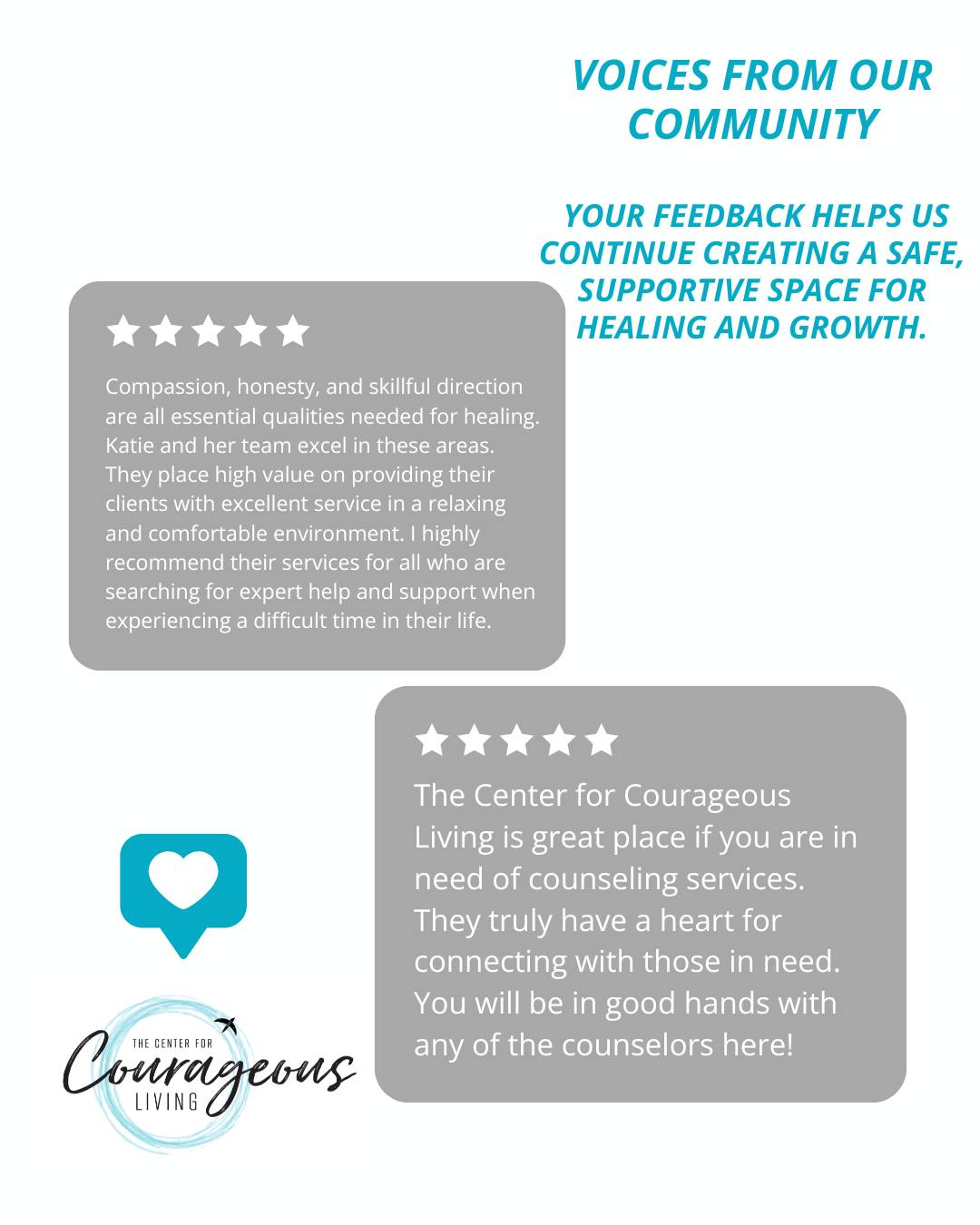 VOICES FROM OUR COMMUNITY

YOUR FEEDBACK HELPS US CONTINUE CREATING A SAFE, SUPPORTIVE SPACE FOR HEALING AND GROWTH.

Compassion, honesty, and skillful direction are all essential qualities needed for healing. Katie and her team excel in these areas. They place high value on providing their clients with excellent service in a relaxing and comfortable environment. I highly recommend their services for all who are searching for expert help and support when experiencing a difficult time in their life.

The Center for Courageous Living is great place if you are in need of counseling services. They truly have a heart for connecting with those in need. You will be in good hands with any of the counselors here!

THE CENTER FOR Courageous LIVING